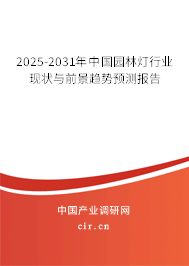 2025-2031年中国园林灯行业现状与前景趋势预测报告

中国产业调研网
cir.cn